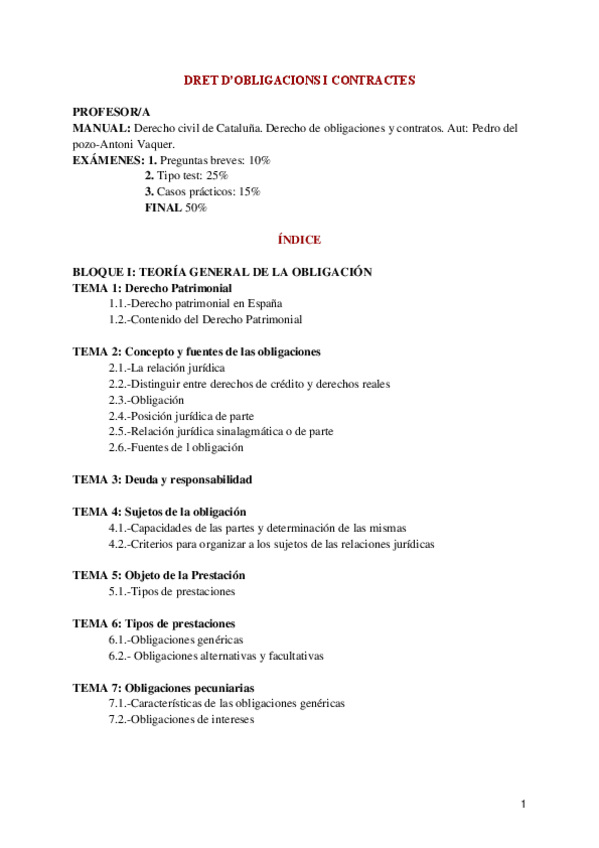 DRET D'OBLIGACIONS I CONTRACTES

PROFESOR/A
MANUAL: Derecho civil de Cataluña. Derecho de obligaciones y contratos. Aut: Pedro del pozo-Antoni Vaquer.
EXÁMENES: 1. Preguntas breves: 10%
2. Tipo test: 25%
3. Casos prácticos: 15%
FINAL 50%

ÍNDICE

BLOQUE I: TEORÍA GENERAL DE LA OBLIGACIÓN
TEMA 1: Derecho Patrimonial
1.1.-Derecho patrimonial en España
1.2.-Contenido del Derecho Patrimonial

TEMA 2: Concepto y fuentes de las obligaciones
2.1.-La relación jurídica
2.2.-Distinguir entre derechos de crédito y derechos reales
2.3.-Obligación
2.4.-Posición jurídica de parte
2.5.-Relación jurídica sinalagmática o de parte
2.6.-Fuentes de l obligación

TEMA 3: Deuda y responsabilidad

TEMA 4: Sujetos de la obligación
4.1.-Capacidades de las partes y determinación de las mismas
4.2.-Criterios para organizar a los sujetos de las relaciones jurídicas

TEMA 5: Objeto de la Prestación
5.1.-Tipos de prestaciones

TEMA 6: Tipos de prestaciones
6.1.-Obligaciones genéricas
6.2.- Obligaciones alternativas y facultativas

TEMA 7: Obligaciones pecuniarias
7.1.-Características de las obligaciones genéricas
7.2.-Obligaciones de intereses

1